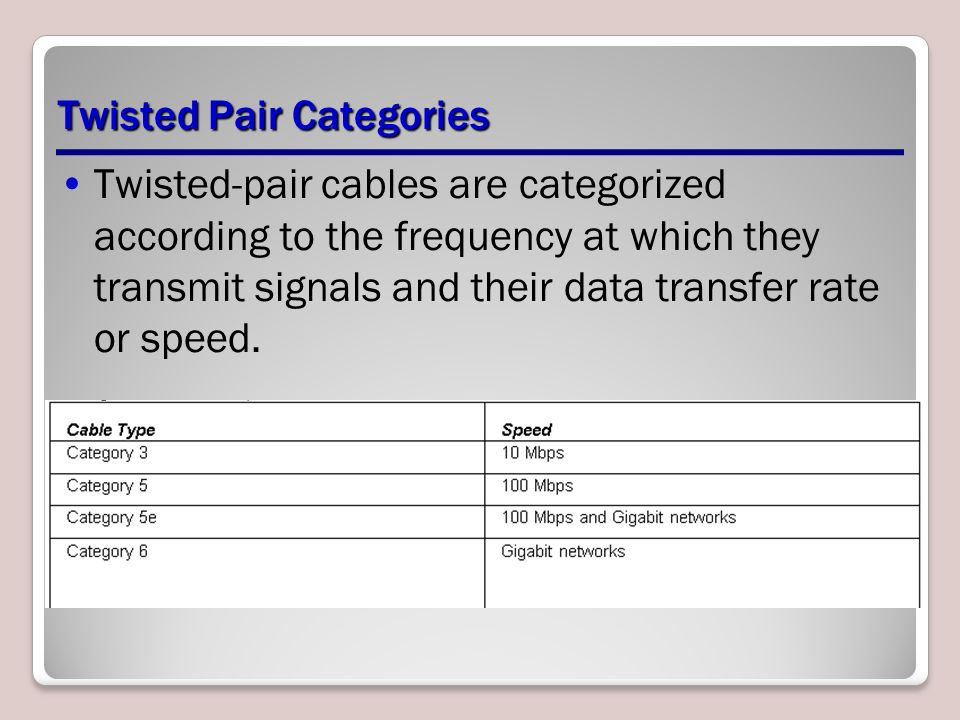 Twisted Pair Categories

• Twisted-pair cables are categorized according to the frequency at which they transmit signals and their data transfer rate or speed.

| Cable Type | Speed |
|---|---|
| Category 3 | 10 Mbps |
| Category 5 | 100 Mbps |
| Category 5e | 100 Mbps and Gigabit networks |
| Category 6 | Gigabit networks |